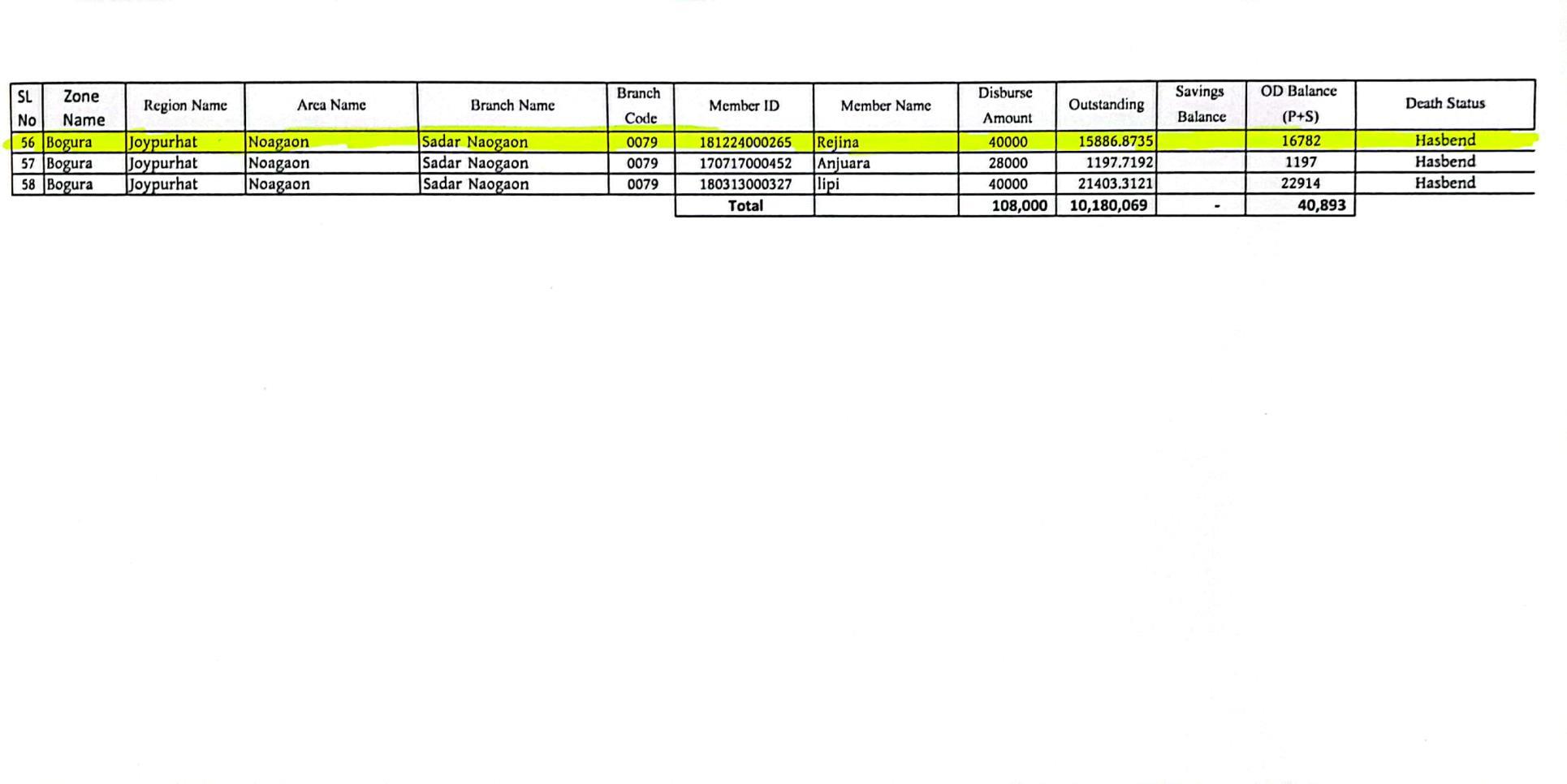 | SL No | Zone Name | Region Name | Area Name | Branch Name | Branch Code | Member ID | Member Name | Disburse Amount | Outstanding | Savings Balance | OD Balance (P+S) | Death Status |
|---|---|---|---|---|---|---|---|---|---|---|---|---|
| 56 | Bogura | Joypurhat | Noagaon | Sadar Naogaon | 0079 | 181224000265 | Rejina | 40000 | 15886.8735 | | 16782 | Hasbend |
| 57 | Bogura | Joypurhat | Noagaon | Sadar Naogaon | 0079 | 170717000452 | Anjuara | 28000 | 1197.7192 | | 1197 | Hasbend |
| 58 | Bogura | Joypurhat | Noagaon | Sadar Naogaon | 0079 | 180313000327 | lipi | 40000 | 21403.3121 | | 22914 | Hasbend |
| | | | | | | Total | | 108,000 | 10,180,069 | - | 40,893 | |